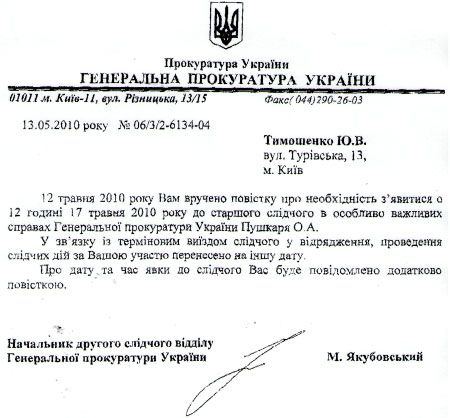 Прокуратура України
ГЕНЕРАЛЬНА ПРОКУРАТУРА УКРАЇНИ

01011 м. Київ-11, вул. Різницька, 13/15 Факс( 044)290-26-03

13.05.2010 року № 06/3/2-6134-04

Тимошенко Ю.В.
вул. Турівська, 13,
м. Київ

12 травня 2010 року Вам вручено повістку про необхідність з'явитися о 12 годині 17 травня 2010 року до старшого слідчого в особливо важливих справах Генеральної прокуратури України Пушкаря О.А.

У зв'язку із терміновим виїздом слідчого у відрядження, проведення слідчих дій за Вашою участю перенесено на іншу дату.

Про дату та час явки до слідчого Вас буде повідомлено додатково повісткою.

Начальник другого слідчого відділу
Генеральної прокуратури України М. Якубовський